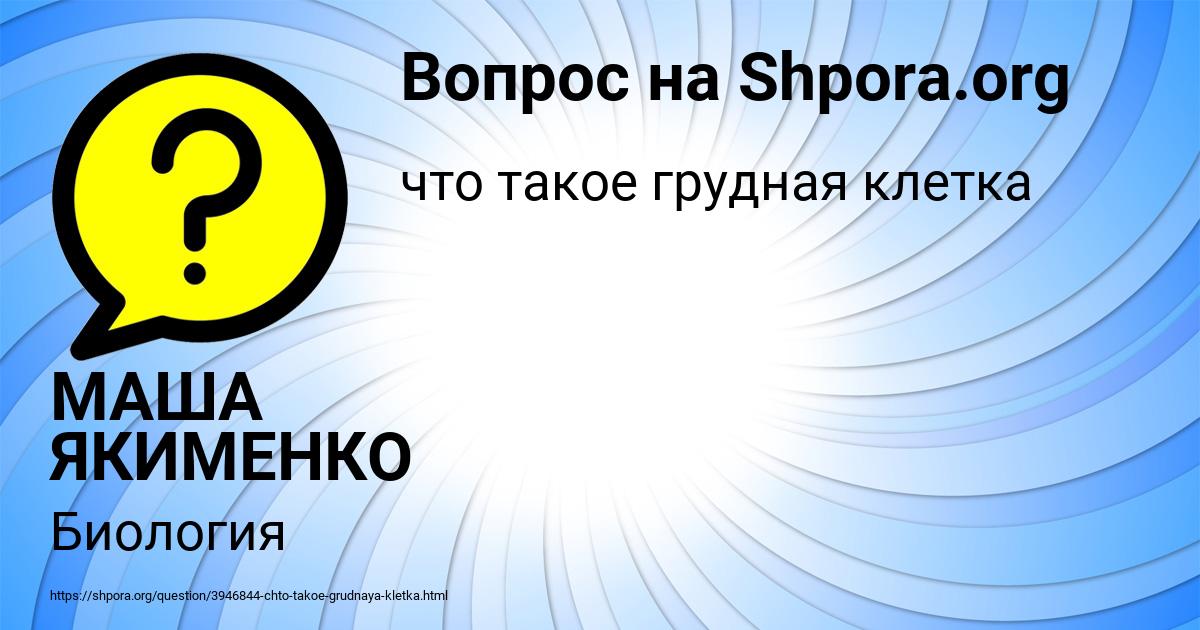 Вопрос на Shpora.org

что такое грудная клетка

?

МАША ЯКИМЕНКО

Биология

https://shpora.org/question/3946844-chto-takoe-grudnaya-kletka.html